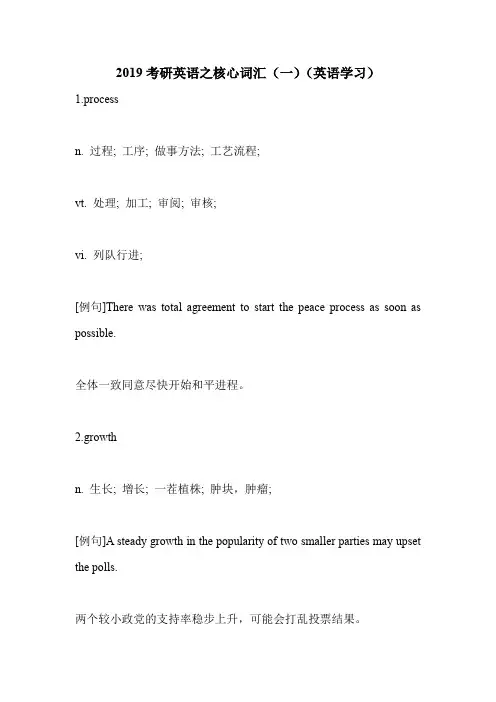 2019 考研英语之核心词汇（一）（英语学习）

1.process

n. 过程; 工序; 做事方法; 工艺流程;

vt. 处理; 加工; 审阅; 审核;

vi. 列队行进;

[例句]There was total agreement to start the peace process as soon as possible.

全体一致同意尽快开始和平进程。

2.growth

n. 生长; 增长; 一茬植株; 肿块，肿瘤;

[例句]A steady growth in the popularity of two smaller parties may upset the polls.

两个较小政党的支持率稳步上升，可能会打乱投票结果。